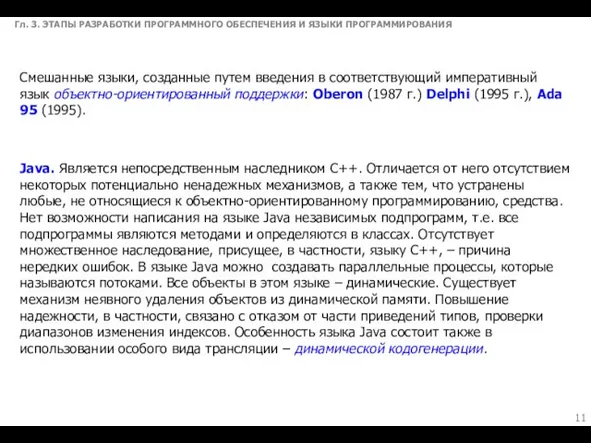 Гл. 3. ЭТАПЫ РАЗРАБОТКИ ПРОГРАММНОГО ОБЕСПЕЧЕНИЯ И ЯЗЫКИ ПРОГРАММИРОВАНИЯ

Смешанные языки, созданные путем введения в соответствующий императивный язык объектно-ориентированный поддержки: Oberon (1987 г.) Delphi (1995 г.), Ada 95 (1995).

Java. Является непосредственным наследником С++. Отличается от него отсутствием некоторых потенциально ненадежных механизмов, а также тем, что устранены любые, не относящиеся к объектно-ориентированному программированию, средства. Нет возможности написания на языке Java независимых подпрограмм, т.е. все подпрограммы являются методами и определяются в классах. Отсутствует множественное наследование, присущее, в частности, языку С++, – причина нередких ошибок. В языке Java можно создавать параллельные процессы, которые называются потоками. Все объекты в этом языке – динамические. Существует механизм неявного удаления объектов из динамической памяти. Повышение надежности, в частности, связано с отказом от части приведений типов, проверки диапазонов изменения индексов. Особенность языка Java состоит также в использовании особого вида трансляции – динамической кодогенерации.

11